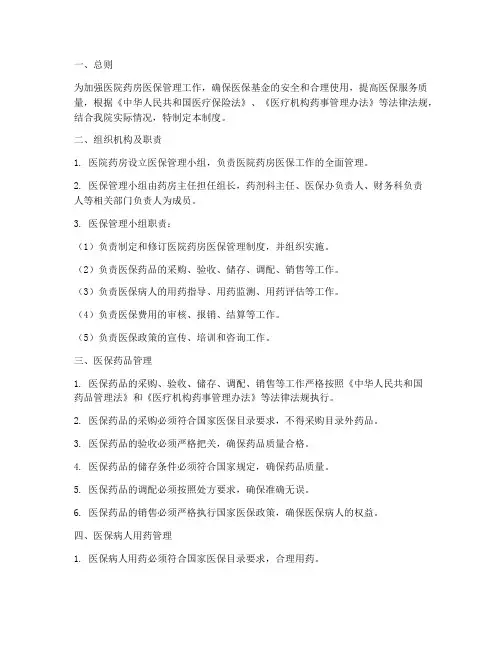 一、总则

为加强医院药房医保管理工作，确保医保基金的安全和合理使用，提高医保服务质量，根据《中华人民共和国医疗保险法》、《医疗机构药事管理办法》等法律法规，结合我院实际情况，特制定本制度。

二、组织机构及职责

1. 医院药房设立医保管理小组，负责医院药房医保工作的全面管理。

2. 医保管理小组由药房主任担任组长，药剂科主任、医保办负责人、财务科负责人等相关部门负责人为成员。

3. 医保管理小组职责：

（1）负责制定和修订医院药房医保管理制度，并组织实施。

（2）负责医保药品的采购、验收、储存、调配、销售等工作。

（3）负责医保病人的用药指导、用药监测、用药评估等工作。

（4）负责医保费用的审核、报销、结算等工作。

（5）负责医保政策的宣传、培训和咨询工作。

三、医保药品管理

1. 医保药品的采购、验收、储存、调配、销售等工作严格按照《中华人民共和国药品管理法》和《医疗机构药事管理办法》等法律法规执行。

2. 医保药品的采购必须符合国家医保目录要求，不得采购目录外药品。

3. 医保药品的验收必须严格把关，确保药品质量合格。

4. 医保药品的储存条件必须符合国家规定，确保药品质量。

5. 医保药品的调配必须按照处方要求，确保准确无误。

6. 医保药品的销售必须严格执行国家医保政策，确保医保病人的权益。

四、医保病人用药管理

1. 医保病人用药必须符合国家医保目录要求，合理用药。